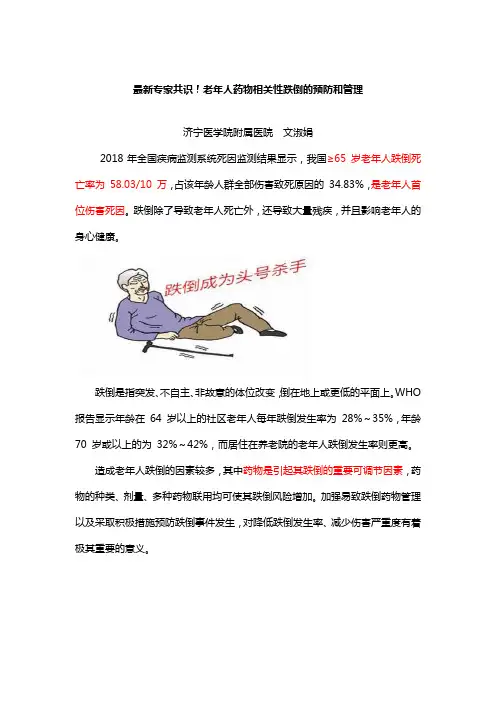 最新专家共识！老年人药物相关性跌倒的预防和管理

济宁医学院附属医院 文淑娟

2018 年全国疾病监测系统死因监测结果显示，我国≥65 岁老年人跌倒死亡率为 58.03/10 万，占该年龄人群全部伤害致死原因的 34.83%，是老年人首位伤害死因。跌倒除了导致老年人死亡外，还导致大量残疾，并且影响老年人的身心健康。

跌倒成为头号杀手

跌倒是指突发、不自主、非故意的体位改变，倒在地上或更低的平面上。WHO 报告显示年龄在 64 岁以上的社区老年人每年跌倒发生率为 28%～35%，年龄 70 岁或以上的为 32%～42%，而居住在养老院的老年人跌倒发生率则更高。

造成老年人跌倒的因素较多，其中药物是引起其跌倒的重要可调节因素，药物的种类、剂量、多种药物联用均可使其跌倒风险增加。加强易致跌倒药物管理以及采取积极措施预防跌倒事件发生，对降低跌倒发生率、减少伤害严重度有着极其重要的意义。